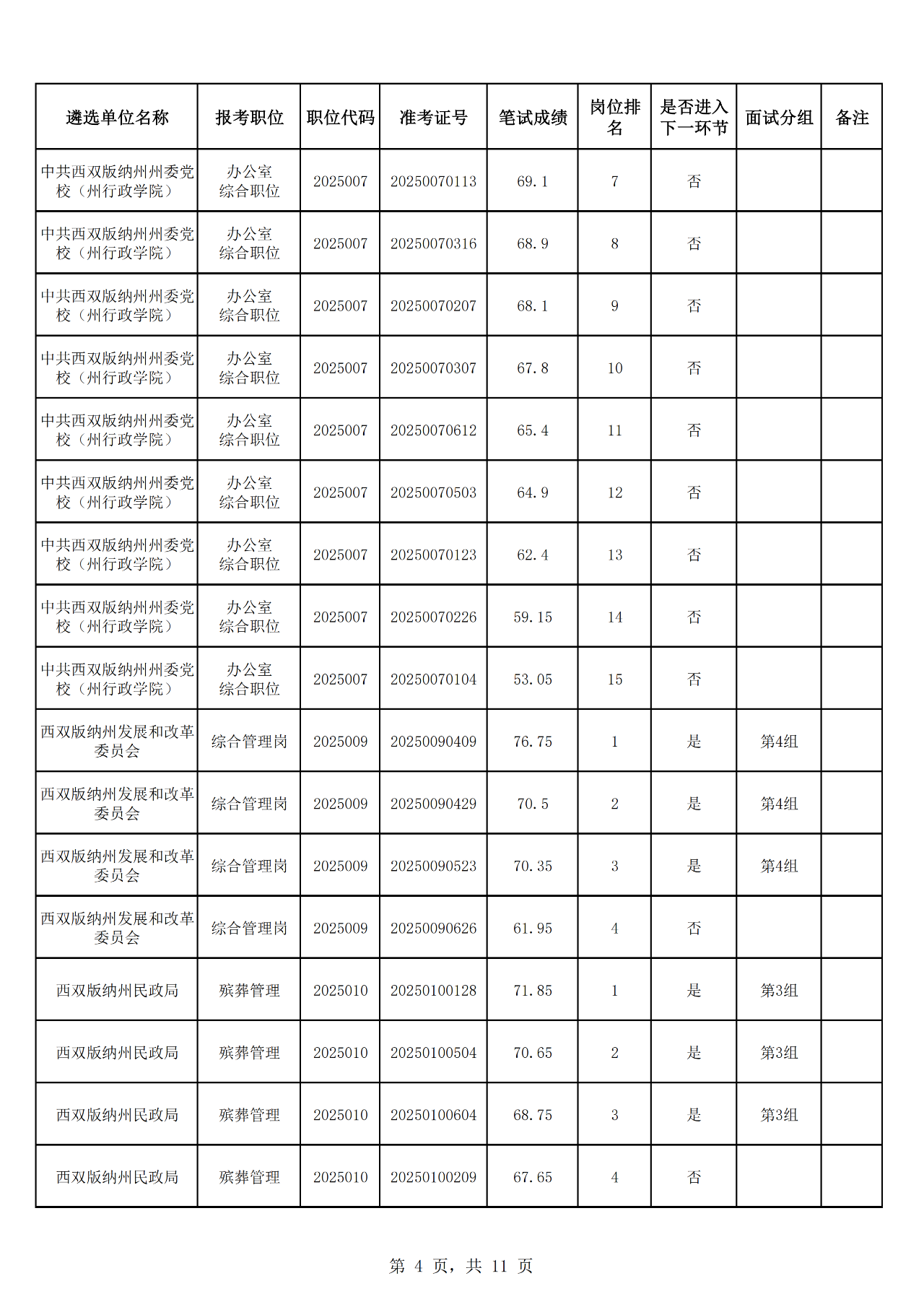 | 遴选单位名称 | 报考职位 | 职位代码 | 准考证号 | 笔试成绩 | 岗位排名 | 是否进入下一环节 | 面试分组 | 备注 |
|---|---|---|---|---|---|---|---|---|
| 中共西双版纳州州委党校（州行政学院） | 办公室综合职位 | 2025007 | 20250070113 | 69.1 | 7 | 否 | | |
| 中共西双版纳州州委党校（州行政学院） | 办公室综合职位 | 2025007 | 20250070316 | 68.9 | 8 | 否 | | |
| 中共西双版纳州州委党校（州行政学院） | 办公室综合职位 | 2025007 | 20250070207 | 68.1 | 9 | 否 | | |
| 中共西双版纳州州委党校（州行政学院） | 办公室综合职位 | 2025007 | 20250070307 | 67.8 | 10 | 否 | | |
| 中共西双版纳州州委党校（州行政学院） | 办公室综合职位 | 2025007 | 20250070612 | 65.4 | 11 | 否 | | |
| 中共西双版纳州州委党校（州行政学院） | 办公室综合职位 | 2025007 | 20250070503 | 64.9 | 12 | 否 | | |
| 中共西双版纳州州委党校（州行政学院） | 办公室综合职位 | 2025007 | 20250070123 | 62.4 | 13 | 否 | | |
| 中共西双版纳州州委党校（州行政学院） | 办公室综合职位 | 2025007 | 20250070226 | 59.15 | 14 | 否 | | |
| 中共西双版纳州州委党校（州行政学院） | 办公室综合职位 | 2025007 | 20250070104 | 53.05 | 15 | 否 | | |
| 西双版纳州发展和改革委员会 | 综合管理岗 | 2025009 | 20250090409 | 76.75 | 1 | 是 | 第4组 | |
| 西双版纳州发展和改革委员会 | 综合管理岗 | 2025009 | 20250090429 | 70.5 | 2 | 是 | 第4组 | |
| 西双版纳州发展和改革委员会 | 综合管理岗 | 2025009 | 20250090523 | 70.35 | 3 | 是 | 第4组 | |
| 西双版纳州发展和改革委员会 | 综合管理岗 | 2025009 | 20250090626 | 61.95 | 4 | 否 | | |
| 西双版纳州民政局 | 殡葬管理 | 2025010 | 20250100128 | 71.85 | 1 | 是 | 第3组 | |
| 西双版纳州民政局 | 殡葬管理 | 2025010 | 20250100504 | 70.65 | 2 | 是 | 第3组 | |
| 西双版纳州民政局 | 殡葬管理 | 2025010 | 20250100604 | 68.75 | 3 | 是 | 第3组 | |
| 西双版纳州民政局 | 殡葬管理 | 2025010 | 20250100209 | 67.65 | 4 | 否 | | |

第 4 页，共 11 页